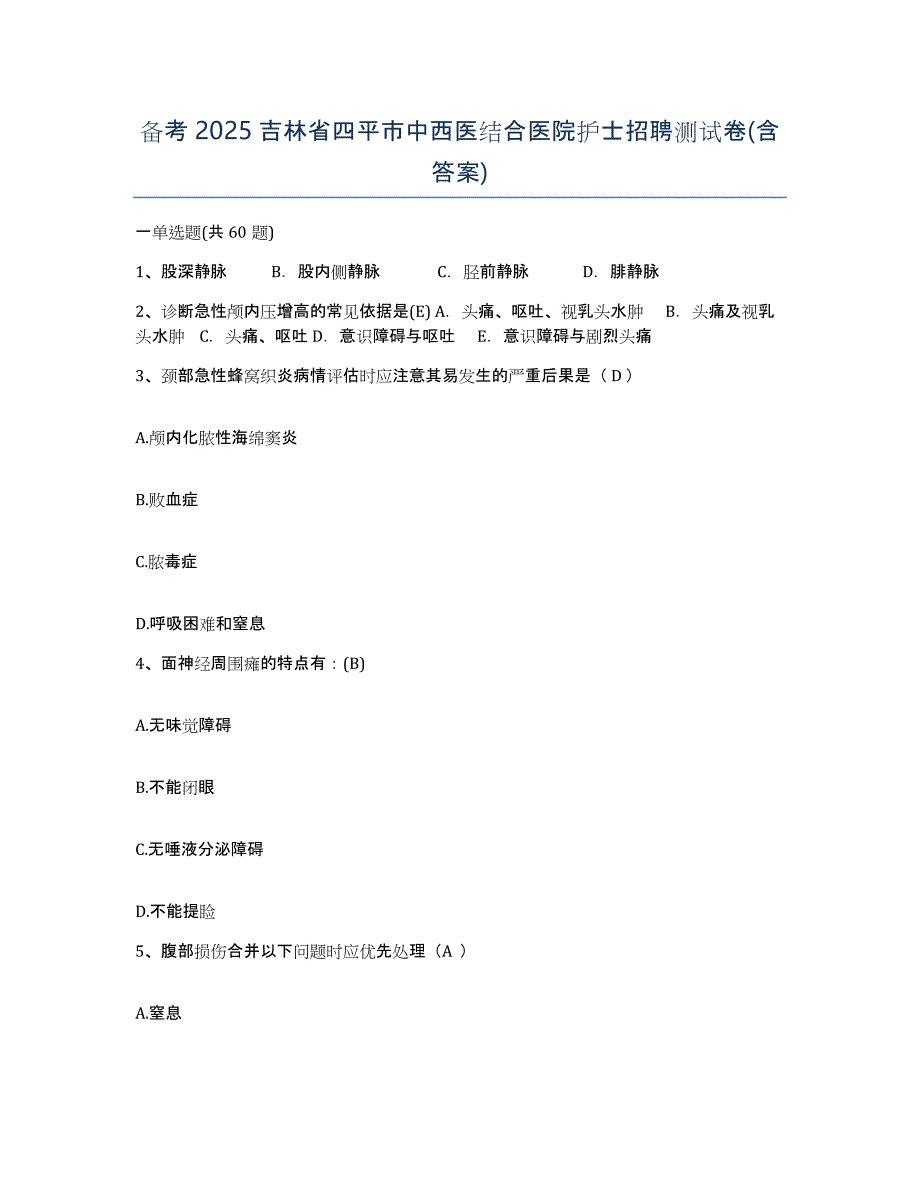 备考 2025 吉林省四平市中西医结合医院护士招聘测试卷(含答案)

一单选题(共 60 题)

1、股深静脉　　B. 股内侧静脉　　C. 胫前静脉　　D. 腓静脉

2、诊断急性颅内压增高的常见依据是(E) A. 头痛、呕吐、视乳头水肿　B. 头痛及视乳头水肿　C. 头痛、呕吐 D. 意识障碍与呕吐　E. 意识障碍与剧烈头痛

3、颈部急性蜂窝织炎病情评估时应注意其易发生的严重后果是（ D ）

A.颅内化脓性海绵窦炎

B.败血症

C.脓毒症

D.呼吸困难和窒息

4、面神经周围瘫的特点有：(B)

A.无味觉障碍

B.不能闭眼

C.无唾液分泌障碍

D.不能提睑

5、腹部损伤合并以下问题时应优先处理（A ）

A.窒息